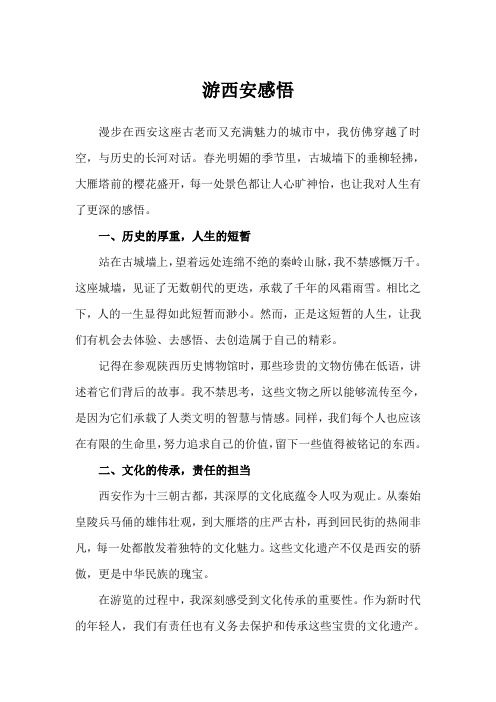 游西安感悟

漫步在西安这座古老而又充满魅力的城市中，我仿佛穿越了时空，与历史的长河对话。春光明媚的季节里，古城墙下的垂柳轻拂，大雁塔前的樱花盛开，每一处景色都让人心旷神怡，也让我对人生有了更深的感悟。

一、历史的厚重，人生的短暂

站在古城墙上，望着远处连绵不绝的秦岭山脉，我不禁感慨万千。这座城墙，见证了无数朝代的更迭，承载了千年的风霜雨雪。相比之下，人的一生显得如此短暂而渺小。然而，正是这短暂的人生，让我们有机会去体验、去感悟、去创造属于自己的精彩。

记得在参观陕西历史博物馆时，那些珍贵的文物仿佛在低语，讲述着它们背后的故事。我不禁思考，这些文物之所以能够流传至今，是因为它们承载了人类文明的智慧与情感。同样，我们每个人也应该在有限的生命里，努力追求自己的价值，留下一些值得被铭记的东西。

二、文化的传承，责任的担当

西安作为十三朝古都，其深厚的文化底蕴令人叹为观止。从秦始皇陵兵马俑的雄伟壮观，到大雁塔的庄严古朴，再到回民街的热闹非凡，每一处都散发着独特的文化魅力。这些文化遗产不仅是西安的骄傲，更是中华民族的瑰宝。

在游览的过程中，我深刻感受到文化传承的重要性。作为新时代的年轻人，我们有责任也有义务去保护和传承这些宝贵的文化遗产。